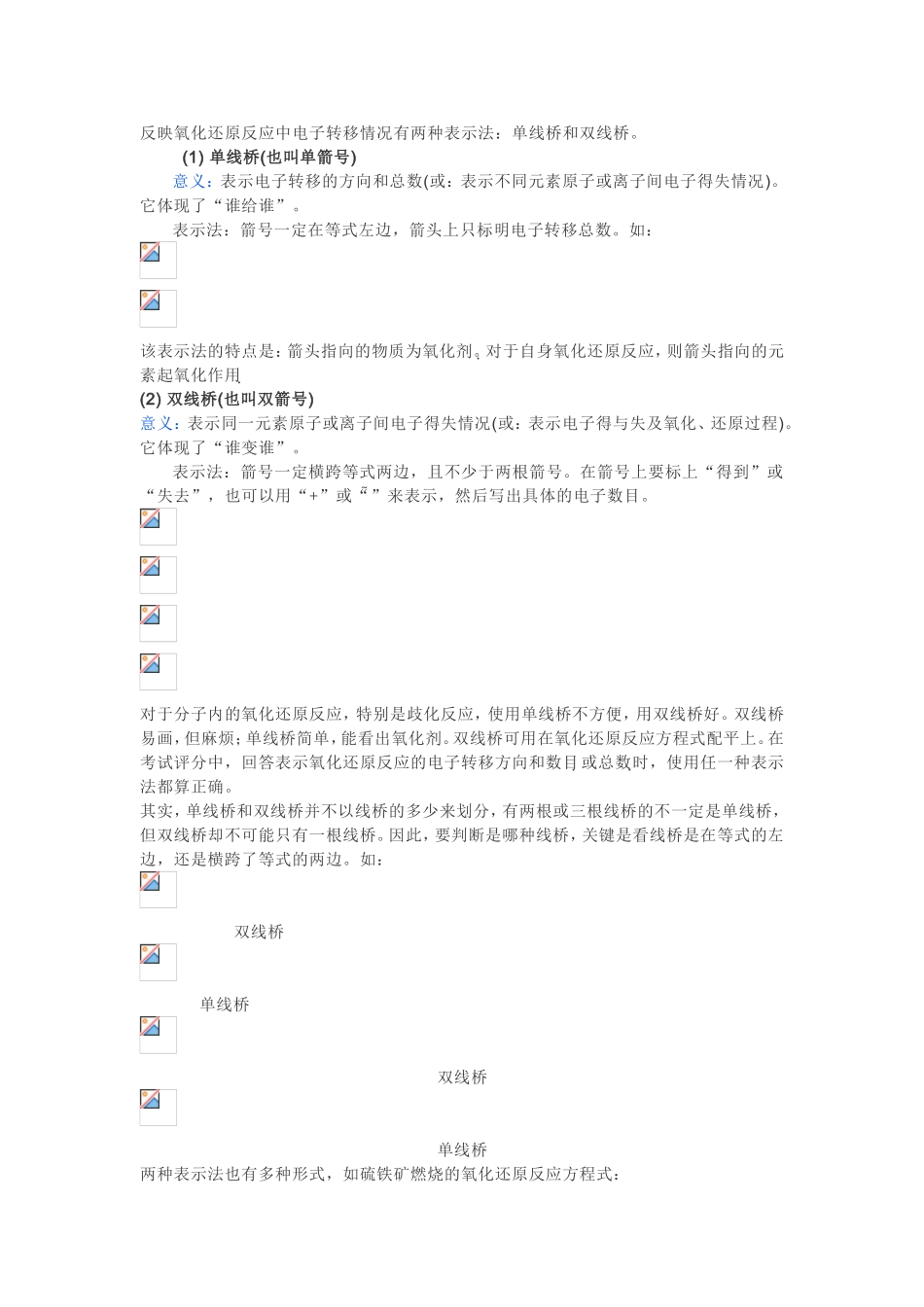 反映氧化还原反应中电子转移情况有两种表示法：单线桥和双线桥。

(1) 单线桥(也叫单箭号)

意义：表示电子转移的方向和总数(或：表示不同元素原子或离子间电子得失情况)。它体现了“谁给谁”。

表示法：箭号一定在等式左边，箭头上只标明电子转移总数。如：

该表示法的特点是：箭头指向的物质为氧化剂。对于自身氧化还原反应，则箭头指向的元素起氧化作用

(2) 双线桥(也叫双箭号)

意义：表示同一元素原子或离子间电子得失情况(或：表示电子得与失及氧化、还原过程)。它体现了“谁变谁”。

表示法：箭号一定横跨等式两边，且不少于两根箭号。在箭号上要标上“得到”或“失去”，也可以用“+”或“ ”来表示，然后写出具体的电子数目。

对于分子内的氧化还原反应，特别是歧化反应，使用单线桥不方便，用双线桥好。双线桥易画，但麻烦；单线桥简单，能看出氧化剂。双线桥可用在氧化还原反应方程式配平上。在考试评分中，回答表示氧化还原反应的电子转移方向和数目或总数时，使用任一种表示法都算正确。

其实，单线桥和双线桥并不以线桥的多少来划分，有两根或三根线桥的不一定是单线桥，但双线桥却不可能只有一根线桥。因此，要判断是哪种线桥，关键是看线桥是在等式的左边，还是横跨了等式的两边。如：

双线桥

单线桥

双线桥

单线桥

两种表示法也有多种形式，如硫铁矿燃烧的氧化还原反应方程式：